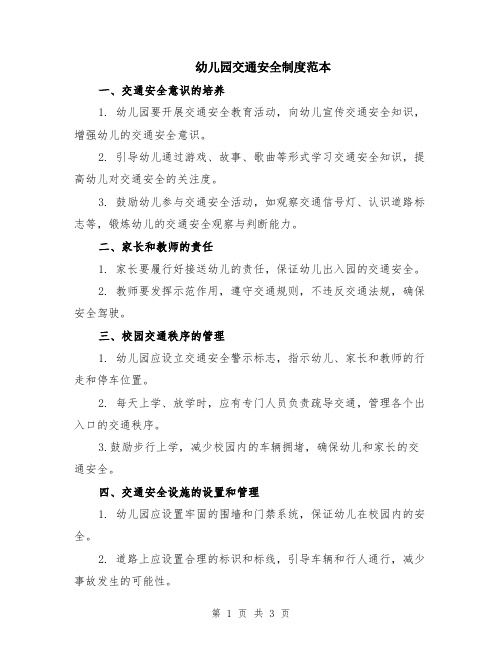 幼儿园交通安全制度范本

一、交通安全意识的培养

1. 幼儿园要开展交通安全教育活动，向幼儿宣传交通安全知识，增强幼儿的交通安全意识。

2. 引导幼儿通过游戏、故事、歌曲等形式学习交通安全知识，提高幼儿对交通安全的关注度。

3. 鼓励幼儿参与交通安全活动，如观察交通信号灯、认识道路标志等，锻炼幼儿的交通安全观察与判断能力。

二、家长和教师的责任

1. 家长要履行好接送幼儿的责任，保证幼儿出入园的交通安全。

2. 教师要发挥示范作用，遵守交通规则，不违反交通法规，确保安全驾驶。

三、校园交通秩序的管理

1. 幼儿园应设立交通安全警示标志，指示幼儿、家长和教师的行走和停车位置。

2. 每天上学、放学时，应有专门人员负责疏导交通，管理各个出入口的交通秩序。

3.鼓励步行上学，减少校园内的车辆拥堵，确保幼儿和家长的交通安全。

四、交通安全设施的设置和管理

1. 幼儿园应设置牢固的围墙和门禁系统，保证幼儿在校园内的安全。

2. 道路上应设置合理的标识和标线，引导车辆和行人通行，减少事故发生的可能性。

第 1 页 共 3 页